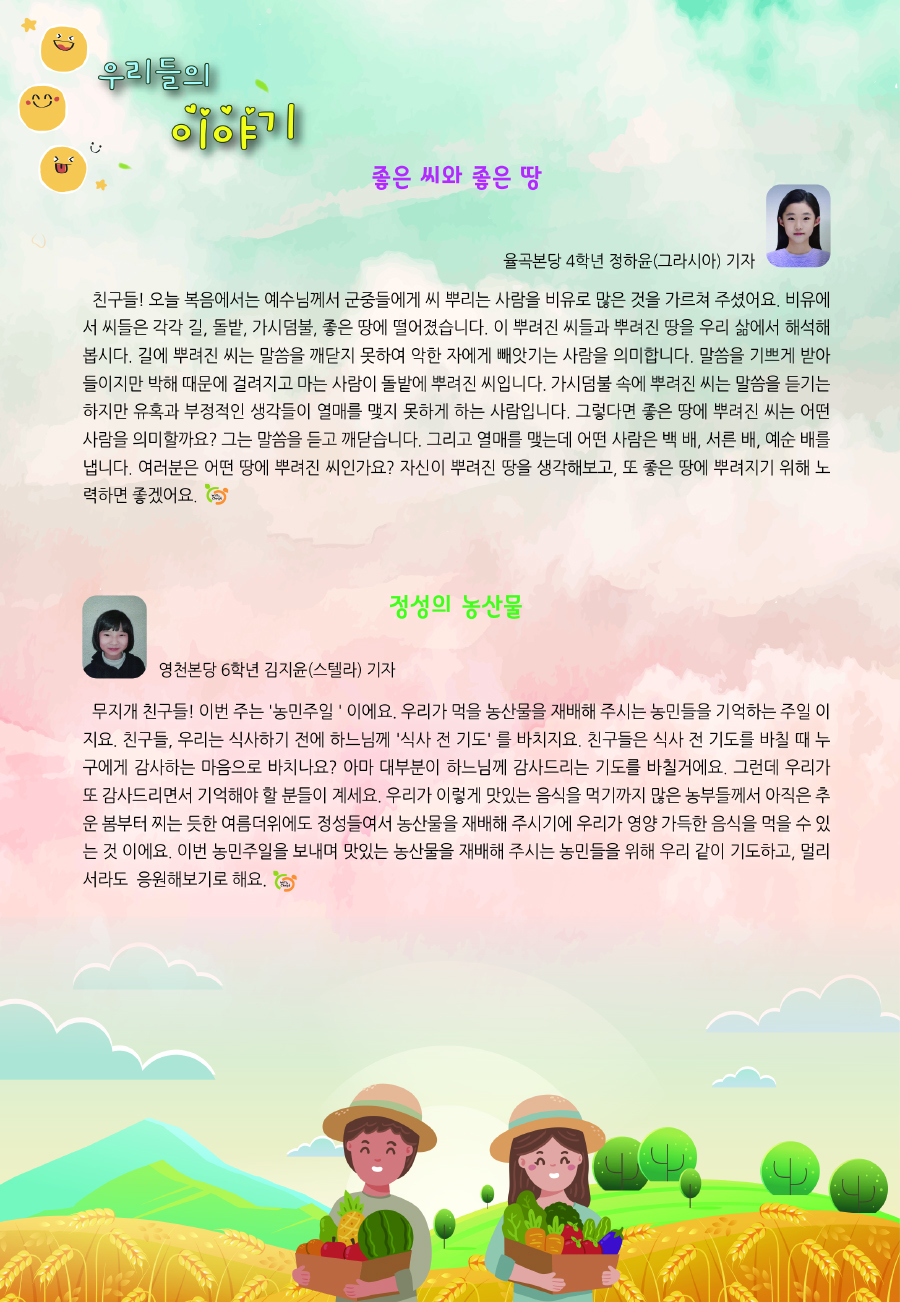 우리들의
이야기

좋은 씨와 좋은 땅

율곡본당 4학년 정하윤(그라시아) 기자

친구들! 오늘 복음에서는 예수님께서 군중들에게 씨 뿌리는 사람을 비유로 많은 것을 가르쳐 주셨어요. 비유에서 씨들은 각각 길, 돌밭, 가시덤불, 좋은 땅에 떨어졌습니다. 이 뿌려진 씨들과 뿌려진 땅을 우리 삶에서 해석해 봅시다. 길에 뿌려진 씨는 말씀을 깨닫지 못하여 악한 자에게 빼앗기는 사람을 의미합니다. 말씀을 기쁘게 받아들이지만 박해 때문에 걸려지고 마는 사람이 돌밭에 뿌려진 씨입니다. 가시덤불 속에 뿌려진 씨는 말씀을 듣기는 하지만 유혹과 부정적인 생각들이 열매를 맺지 못하게 하는 사람입니다. 그렇다면 좋은 땅에 뿌려진 씨는 어떤 사람을 의미할까요? 그는 말씀을 듣고 깨닫습니다. 그리고 열매를 맺는데 어떤 사람은 백 배, 서른 배, 예순 배를 냅니다. 여러분은 어떤 땅에 뿌려진 씨인가요? 자신이 뿌려진 땅을 생각해보고, 또 좋은 땅에 뿌려지기 위해 노력하면 좋겠어요.

정성의 농산물

영천본당 6학년 김지윤(스텔라) 기자

무지개 친구들! 이번 주는 '농민주일 ' 이에요. 우리가 먹을 농산물을 재배해 주시는 농민들을 기억하는 주일 이지요. 친구들, 우리는 식사하기 전에 하느님께 '식사 전 기도' 를 바치지요. 친구들은 식사 전 기도를 바칠 때 누구에게 감사하는 마음으로 바치나요? 아마 대부분이 하느님께 감사드리는 기도를 바칠거에요. 그런데 우리가 또 감사드리면서 기억해야 할 분들이 계세요. 우리가 이렇게 맛있는 음식을 먹기까지 많은 농부들께서 아직은 추운 봄부터 찌는 듯한 여름더위에도 정성들여서 농산물을 재배해 주시기에 우리가 영양 가득한 음식을 먹을 수 있는 것 이에요. 이번 농민주일을 보내며 맛있는 농산물을 재배해 주시는 농민들을 위해 우리 같이 기도하고, 멀리서라도 응원해보기로 해요.